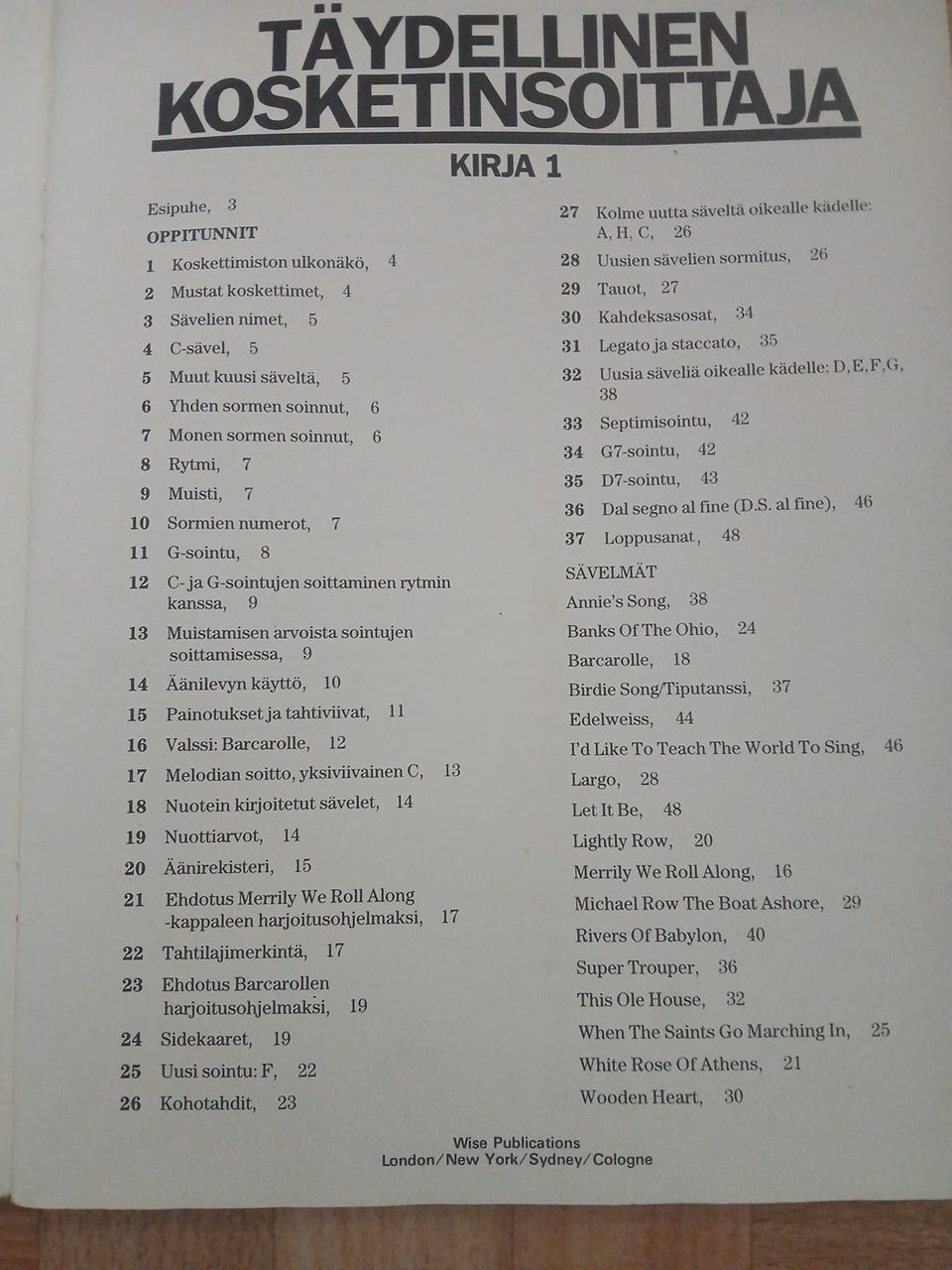 TÄYDELLINEN
KOSKETINSOITTAJA

KIRJA 1

Esipuhe, 3

OPPITUNNIT

1 Koskettimiston ulkonäkö, 4
2 Mustat koskettimet, 4
3 Sävelien nimet, 5
4 C-sävel, 5
5 Muut kuusi säveltä, 5
6 Yhden sormen soinnut, 6
7 Monen sormen soinnut, 6
8 Rytmi, 7
9 Muisti, 7
10 Sormien numerot, 7
11 G-sointu, 8
12 C- ja G-sointujen soittaminen rytmin kanssa, 9
13 Muistamisen arvoista sointujen soittamisessa, 9
14 Äänilevyn käyttö, 10
15 Painotukset ja tahtiviivat, 11
16 Valssi: Barcarolle, 12
17 Melodian soitto, yksiviivainen C, 13
18 Nuotein kirjoitetut sävelet, 14
19 Nuottiarvot, 14
20 Äänirekisteri, 15
21 Ehdotus Merrily We Roll Along -kappaleen harjoitusohjelmaksi, 17
22 Tahtilajimerkintä, 17
23 Ehdotus Barcarollen harjoitusohjelmaksi, 19
24 Sidekaaret, 19
25 Uusi sointu: F, 22
26 Kohotahdit, 23
27 Kolme uutta säveltä oikealle kädelle: A, H, C, 26
28 Uusien sävelien sormitus, 26
29 Tauot, 27
30 Kahdeksasosat, 34
31 Legato ja staccato, 35
32 Uusia säveliä oikealle kädelle: D, E, F, G, 38
33 Septimisointu, 42
34 G7-sointu, 42
35 D7-sointu, 43
36 Dal segno al fine (D.S. al fine), 46
37 Loppusanat, 48

SÄVELMÄT

Annie's Song, 38
Banks Of The Ohio, 24
Barcarolle, 18
Birdie Song/Tiputanssi, 37
Edelweiss, 44
I'd Like To Teach The World To Sing, 46
Largo, 28
Let It Be, 48
Lightly Row, 20
Merrily We Roll Along, 16
Michael Row The Boat Ashore, 29
Rivers Of Babylon, 40
Super Trouper, 36
This Ole House, 32
When The Saints Go Marching In, 25
White Rose Of Athens, 21
Wooden Heart, 30

Wise Publications
London/New York/Sydney/Cologne